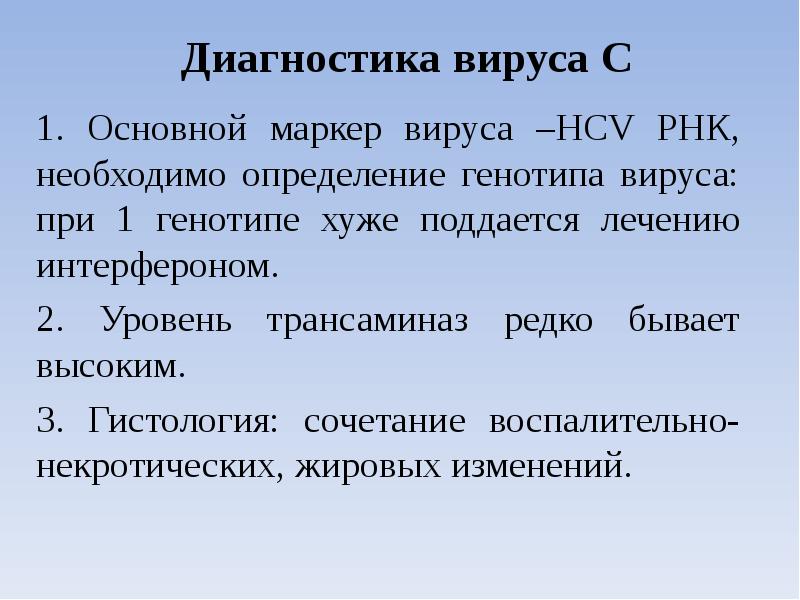 Диагностика вируса С

1. Основной маркер вируса –HCV РНК, необходимо определение генотипа вируса: при 1 генотипе хуже поддается лечению интерфероном.

2. Уровень трансаминаз редко бывает высоким.

3. Гистология: сочетание воспалительно-некротических, жировых изменений.